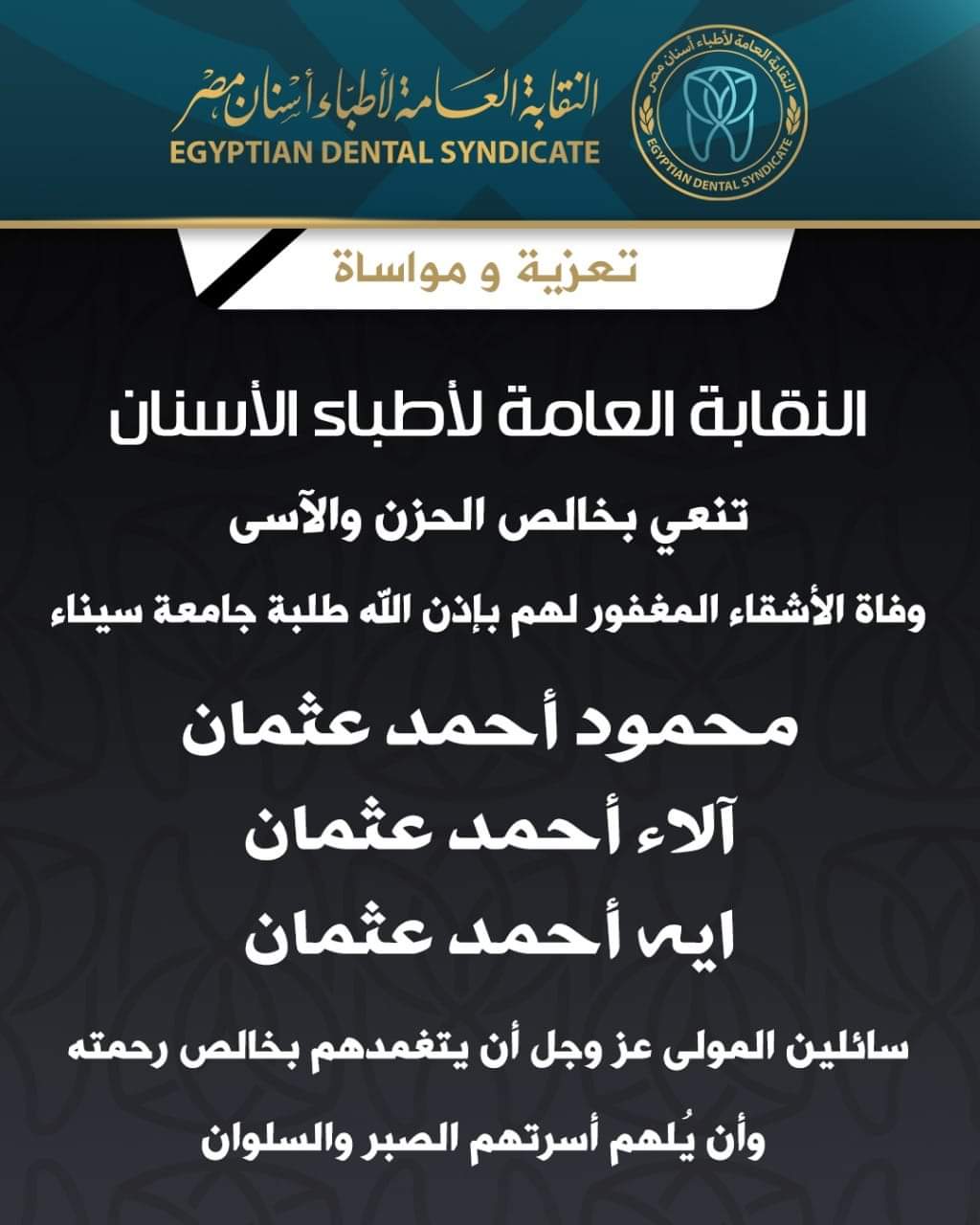 النقابة العامة لأطباء أسنان مصر
EGYPTIAN DENTAL SYNDICATE

النقابة العامة لأطباء أسنان مصر
EGYPTIAN DENTAL SYNDICATE

تعزية و مواساة

النقابة العامة لأطباء الأسنان

تنعي بخالص الحزن والآسى

وفاة الأشقاء المغفور لهم بإذن الله طلبة جامعة سيناء

محمود أحمد عثمان

آلاء أحمد عثمان

ايه أحمد عثمان

سائلين المولى عز وجل أن يتغمدهم بخالص رحمته

وأن يُلهم أسرتهم الصبر والسلوان